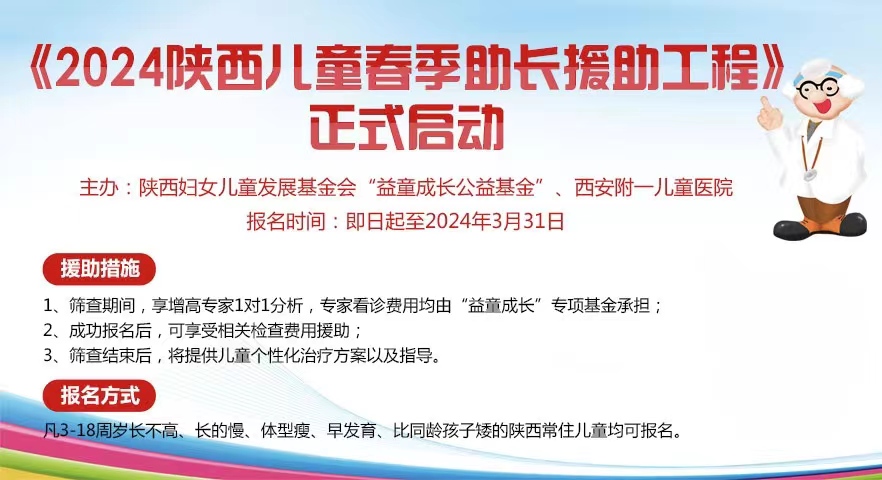 《2024陕西儿童春季助长援助工程》
正式启动

主办：陕西妇女儿童发展基金会“益童成长公益基金”、西安附一儿童医院
报名时间：即日起至2024年3月31日

援助措施

1、筛查期间，享增高专家1对1分析，专家看诊费用均由“益童成长”专项基金承担；
2、成功报名后，可享受相关检查费用援助；
3、筛查结束后，将提供儿童个性化治疗方案以及指导。

报名方式

凡3-18周岁长不高、长的慢、体型瘦、早发育、比同龄孩子矮的陕西常住儿童均可报名。